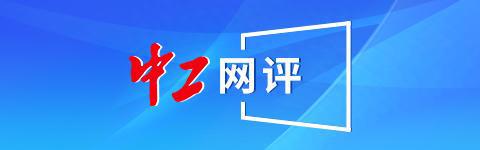 中工网评